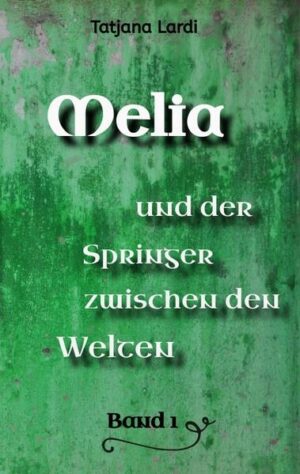 Tatjana Lardi

Melia

und der Springer zwischen den Welten

Band 1